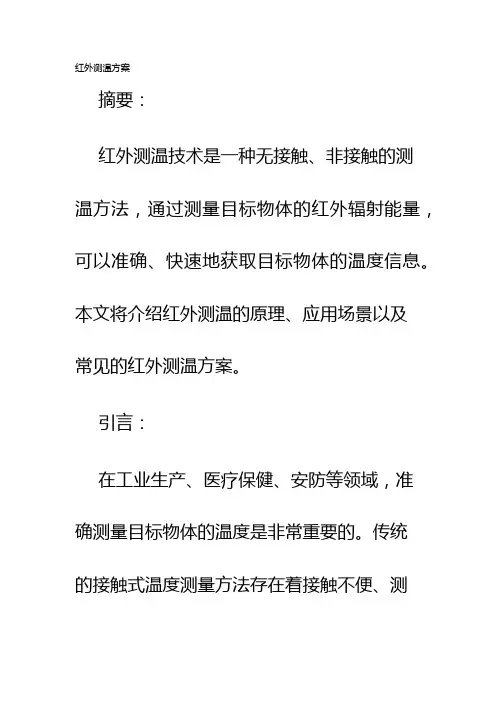 红外测温方案

摘要：

红外测温技术是一种无接触、非接触的测温方法，通过测量目标物体的红外辐射能量，可以准确、快速地获取目标物体的温度信息。本文将介绍红外测温的原理、应用场景以及常见的红外测温方案。

引言：

在工业生产、医疗保健、安防等领域，准确测量目标物体的温度是非常重要的。传统的接触式温度测量方法存在着接触不便、测